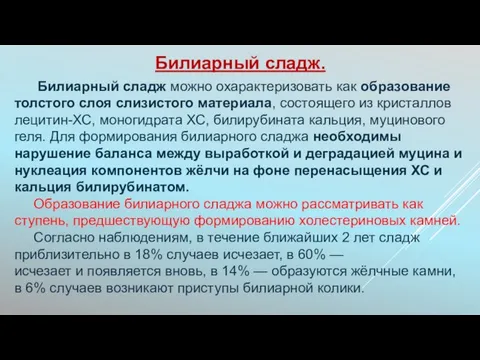 Билиарный сладж.

Билиарный сладж можно охарактеризовать как образование толстого слоя слизистого материала, состоящего из кристаллов лецитин-ХС, моногидрата ХС, билирубината кальция, муцинового геля. Для формирования билиарного сладжа необходимы нарушение баланса между выработкой и деградацией муцина и нуклеация компонентов жёлчи на фоне перенасыщения ХС и кальция билирубинатом.

Образование билиарного сладжа можно рассматривать как ступень, предшествующую формированию холестериновых камней.

Согласно наблюдениям, в течение ближайших 2 лет сладж приблизительно в 18% случаев исчезает, в 60% — исчезает и появляется вновь, в 14% — образуются жёлчные камни, в 6% случаев возникают приступы билиарной колики.